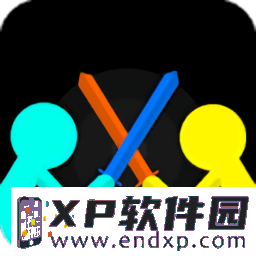 XP软件园
www.endxp.com